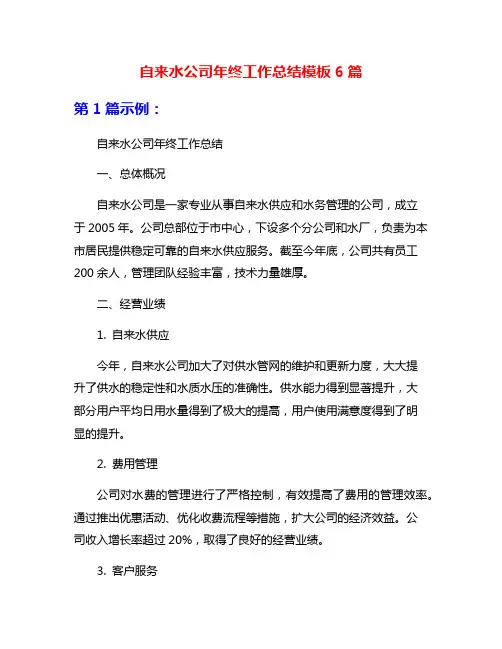 自来水公司年终工作总结模板 6 篇

第 1 篇示例：

自来水公司年终工作总结

一、总体概况

自来水公司是一家专业从事自来水供应和水务管理的公司，成立于 2005 年。公司总部位于市中心，下设多个分公司和水厂，负责为本市居民提供稳定可靠的自来水供应服务。截至今年底，公司共有员工 200 余人，管理团队经验丰富，技术力量雄厚。

二、经营业绩

1. 自来水供应

今年，自来水公司加大了对供水管网的维护和更新力度，大大提升了供水的稳定性和水质水压的准确性。供水能力得到显著提升，大部分用户平均日用水量得到了极大的提高，用户使用满意度得到了明显的提升。

2. 费用管理

公司对水费的管理进行了严格控制，有效提高了费用的管理效率。通过推出优惠活动、优化收费流程等措施，扩大公司的经济效益。公司收入增长率超过 20%，取得了良好的经营业绩。

3. 客户服务